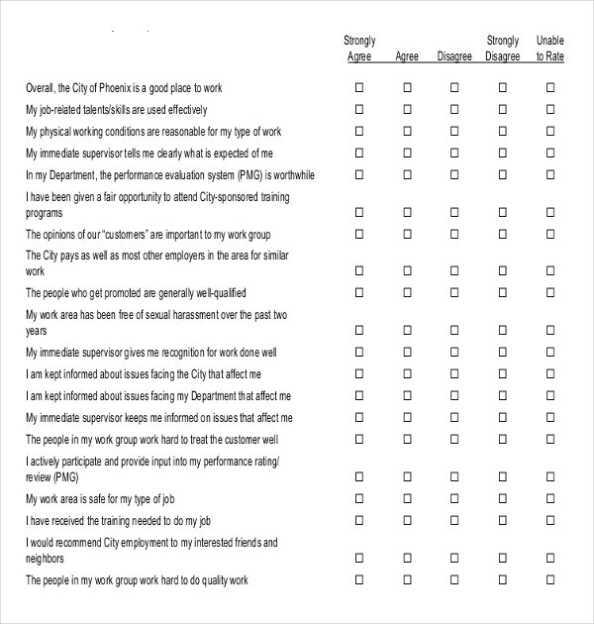 | | Strongly Agree | Agree | Disagree | Strongly Disagree | Unable to Rate |
|---|---|---|---|---|---|
| Overall, the City of Phoenix is a good place to work | ☐ | ☐ | ☐ | ☐ | ☐ |
| My job-related talents/skills are used effectively | ☐ | ☐ | ☐ | ☐ | ☐ |
| My physical working conditions are reasonable for my type of work | ☐ | ☐ | ☐ | ☐ | ☐ |
| My immediate supervisor tells me clearly what is expected of me | ☐ | ☐ | ☐ | ☐ | ☐ |
| In my Department, the performance evaluation system (PMG) is worthwhile | ☐ | ☐ | ☐ | ☐ | ☐ |
| I have been given a fair opportunity to attend City-sponsored training programs | ☐ | ☐ | ☐ | ☐ | ☐ |
| The opinions of our "customers" are important to my work group | ☐ | ☐ | ☐ | ☐ | ☐ |
| The City pays as well as most other employers in the area for similar work | ☐ | ☐ | ☐ | ☐ | ☐ |
| The people who get promoted are generally well-qualified | ☐ | ☐ | ☐ | ☐ | ☐ |
| My work area has been free of sexual harassment over the past two years | ☐ | ☐ | ☐ | ☐ | ☐ |
| My immediate supervisor gives me recognition for work done well | ☐ | ☐ | ☐ | ☐ | ☐ |
| I am kept informed about issues facing the City that affect me | ☐ | ☐ | ☐ | ☐ | ☐ |
| I am kept informed about issues facing my Department that affect me | ☐ | ☐ | ☐ | ☐ | ☐ |
| My immediate supervisor keeps me informed on issues that affect me | ☐ | ☐ | ☐ | ☐ | ☐ |
| The people in my work group work hard to treat the customer well | ☐ | ☐ | ☐ | ☐ | ☐ |
| I actively participate and provide input into my performance rating/ review (PMG) | ☐ | ☐ | ☐ | ☐ | ☐ |
| My work area is safe for my type of job | ☐ | ☐ | ☐ | ☐ | ☐ |
| I have received the training needed to do my job | ☐ | ☐ | ☐ | ☐ | ☐ |
| I would recommend City employment to my interested friends and neighbors | ☐ | ☐ | ☐ | ☐ | ☐ |
| The people in my work group work hard to do quality work | ☐ | ☐ | ☐ | ☐ | ☐ |